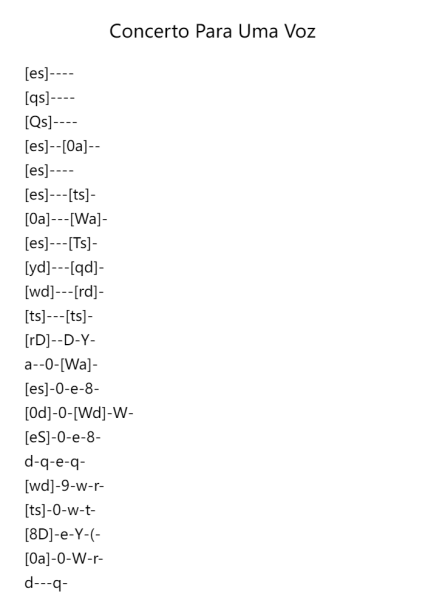 Concerto Para Uma Voz

[es]----
[qs]----
[Qs]----
[es]--[0a]--
[es]----
[es]---[ts]-
[0a]---[Wa]-
[es]---[Ts]-
[yd]---[qd]-
[wd]---[rd]-
[ts]---[ts]-
[rD]--D-Y-
a--0-[Wa]-
[es]-0-e-8-
[0d]-0-[Wd]-W-
[eS]-0-e-8-
d-q-e-q-
[wd]-9-w-r-
[ts]-0-w-t-
[8D]-e-Y-(-
[0a]-0-W-r-
d---q-